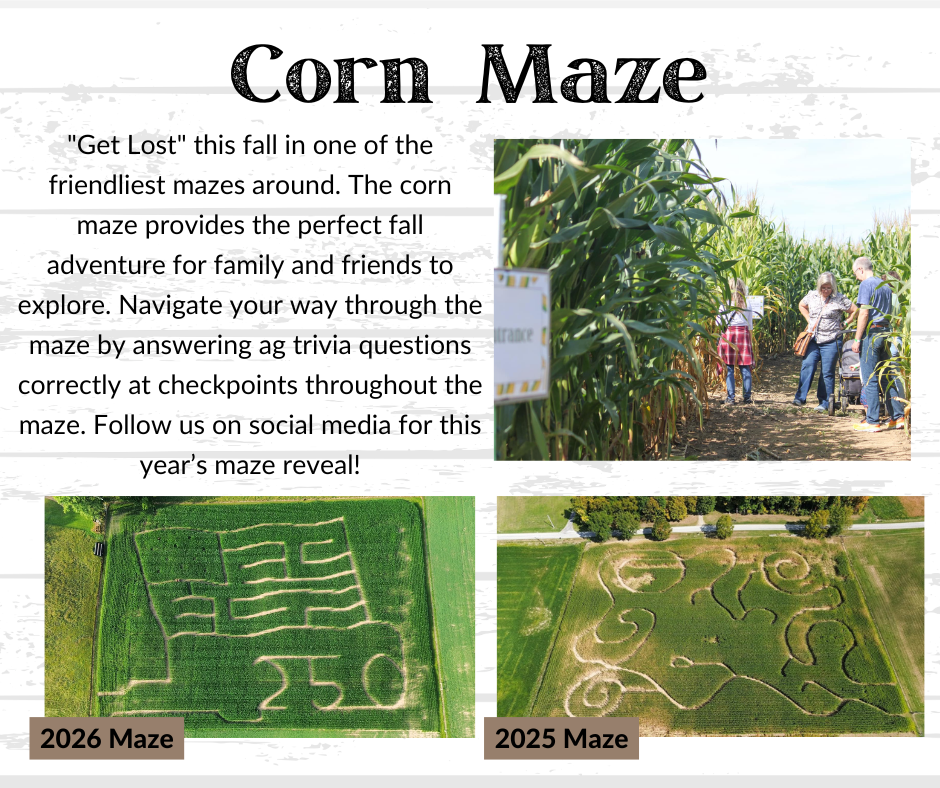 Corn Maze

"Get Lost" this fall in one of the friendliest mazes around. The corn maze provides the perfect fall adventure for family and friends to explore. Navigate your way through the maze by answering ag trivia questions correctly at checkpoints throughout the maze. Follow us on social media for this year's maze reveal!

trance

2026 Maze

2025 Maze